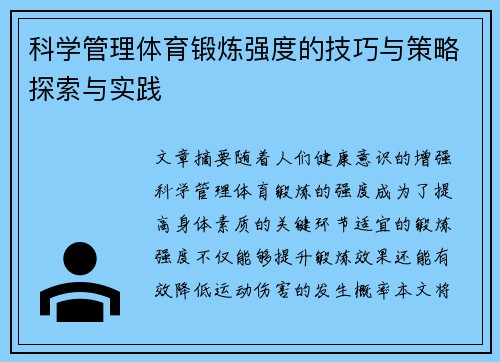 科学管理体育锻炼强度的技巧与策略探索与实践

文章摘要随着人们健康意识的增强科学管理体育锻炼的强度成为了提高身体素质的关键环节适宜的锻炼强度不仅能够提升锻炼效果还能有效降低运动伤害的发生概率本文将